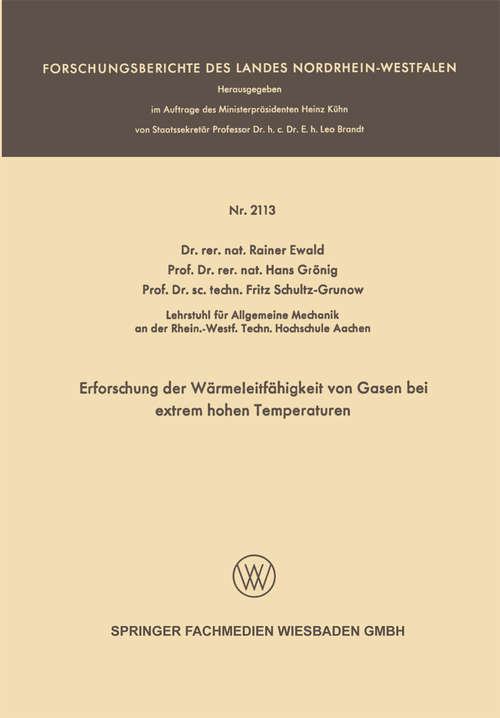 FORSCHUNGSBERICHTE DES LANDES NORDRHEIN-WESTFALEN

Herausgegeben

im Auftrage des Ministerpräsidenten Heinz Kühn

von Staatssekretär Professor Dr. h. c. Dr. E. h. Leo Brandt

Nr. 2113

Dr. rer. nat. Rainer Ewald
Prof. Dr. rer. nat. Hans Grönig
Prof. Dr. sc. techn. Fritz Schultz-Grunow

Lehrstuhl für Allgemeine Mechanik
an der Rhein.-Westf. Techn. Hochschule Aachen

Erforschung der Wärmeleitfähigkeit von Gasen bei extrem hohen Temperaturen

W

SPRINGER FACHMEDIEN WIESBADEN GMBH